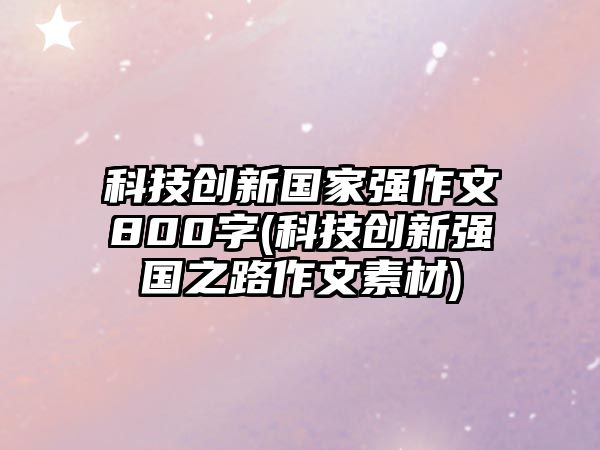 科技创新国家强作文800字(科技创新强国之路作文素材)